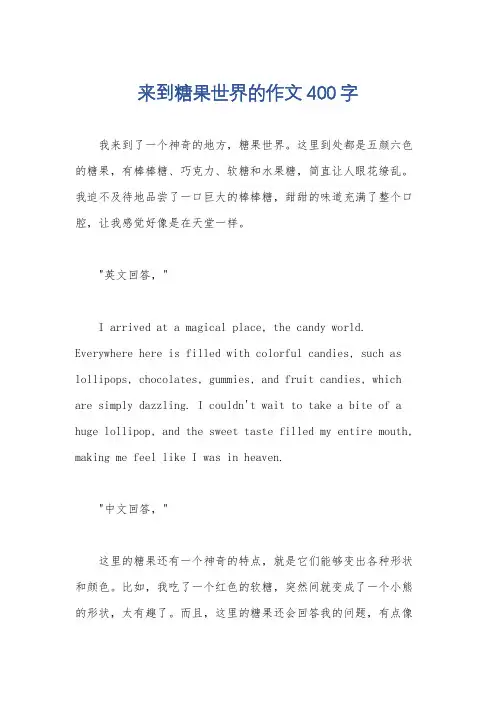 来到糖果世界的作文400字

我来到了一个神奇的地方，糖果世界。这里到处都是五颜六色的糖果，有棒棒糖、巧克力、软糖和水果糖，简直让人眼花缭乱。我迫不及待地品尝了一口巨大的棒棒糖，甜甜的味道充满了整个口腔，让我感觉好像是在天堂一样。

"英文回答，"

I arrived at a magical place, the candy world. Everywhere here is filled with colorful candies, such as lollipops, chocolates, gummies, and fruit candies, which are simply dazzling. I couldn't wait to take a bite of a huge lollipop, and the sweet taste filled my entire mouth, making me feel like I was in heaven.

"中文回答，"

这里的糖果还有一个神奇的特点，就是它们能够变出各种形状和颜色。比如，我吃了一个红色的软糖，突然间就变成了一个小熊的形状，太有趣了。而且，这里的糖果还会回答我的问题，有点像